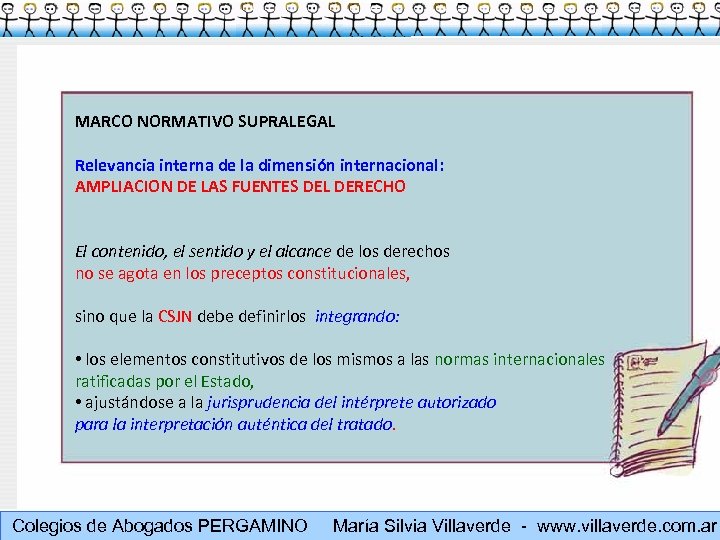 MARCO NORMATIVO SUPRALEGAL

Relevancia interna de la dimensión internacional:
AMPLIACION DE LAS FUENTES DEL DERECHO

El contenido, el sentido y el alcance de los derechos
no se agota en los preceptos constitucionales,

sino que la CSJN debe definirlos integrando:

• los elementos constitutivos de los mismos a las normas internacionales ratificadas por el Estado,
• ajustándose a la jurisprudencia del intérprete autorizado para la interpretación auténtica del tratado.

Colegios de Abogados PERGAMINO María Silvia Villaverde - www.villaverde.com.ar